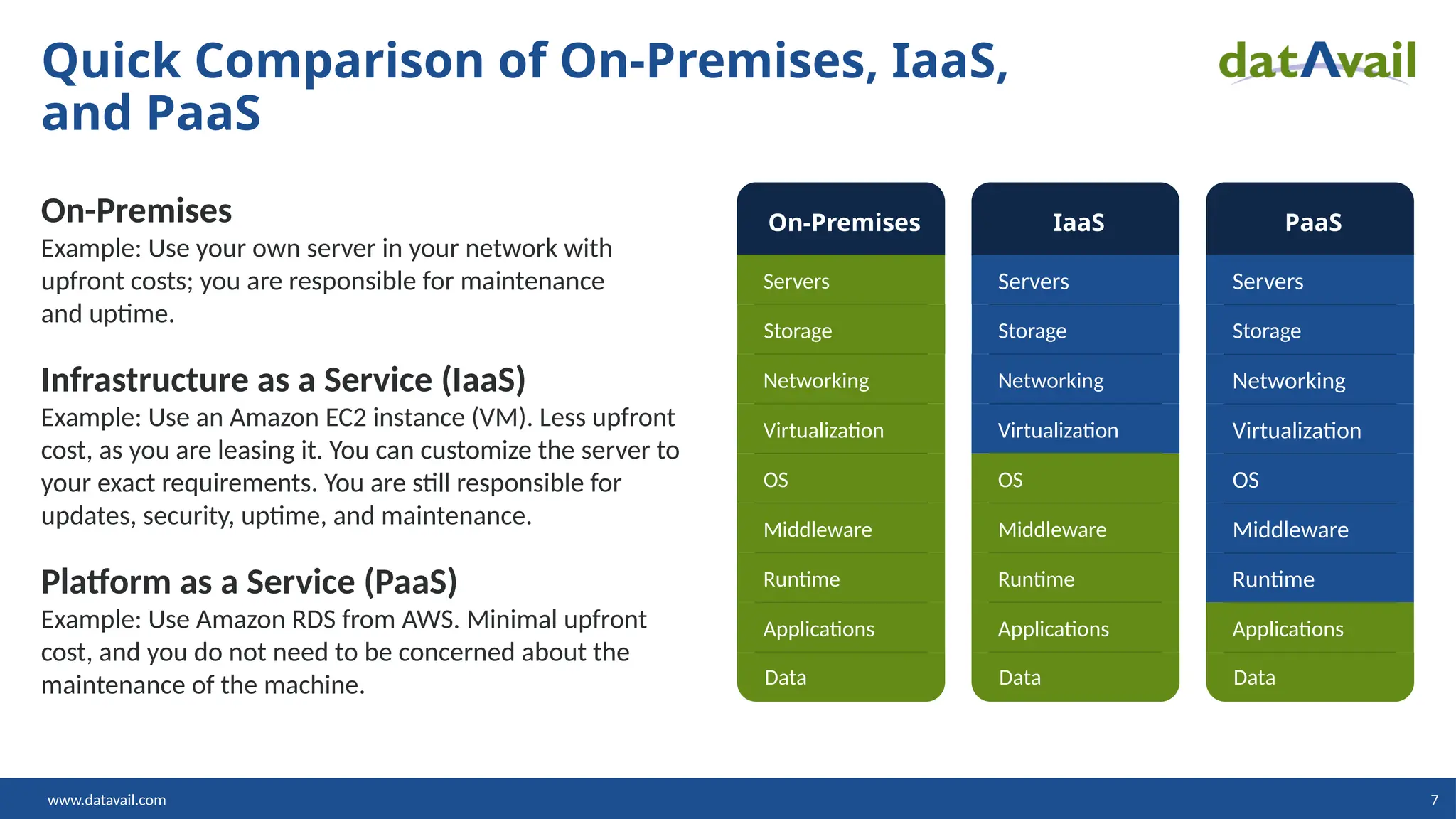 Quick Comparison of On-Premises, IaaS, and PaaS

datAvail

On-Premises
Example: Use your own server in your network with upfront costs; you are responsible for maintenance and uptime.

Infrastructure as a Service (IaaS)
Example: Use an Amazon EC2 instance (VM). Less upfront cost, as you are leasing it. You can customize the server to your exact requirements. You are still responsible for updates, security, uptime, and maintenance.

Platform as a Service (PaaS)
Example: Use Amazon RDS from AWS. Minimal upfront cost, and you do not need to be concerned about the maintenance of the machine.

| On-Premises | IaaS | PaaS |
|---|---|---|
| Servers | Servers | Servers |
| Storage | Storage | Storage |
| Networking | Networking | Networking |
| Virtualization | Virtualization | Virtualization |
| OS | OS | OS |
| Middleware | Middleware | Middleware |
| Runtime | Runtime | Runtime |
| Applications | Applications | Applications |
| Data | Data | Data |

www.datavail.com
7